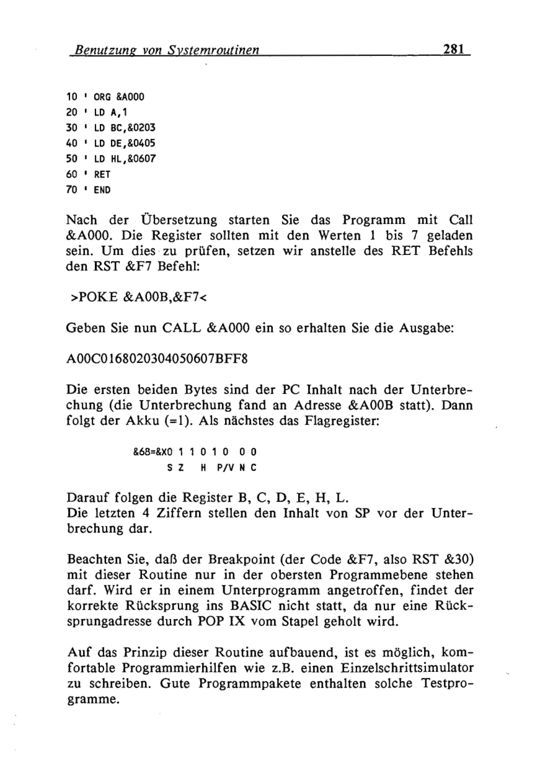 Benutzung von Systemroutinen 281

10 ' ORG &A000
20 ' LD A,1
30 ' LD BC,&0203
40 ' LD DE,&0405
50 ' LD HL,&0607
60 ' RET
70 ' END

Nach der Übersetzung starten Sie das Programm mit Call &A000. Die Register sollten mit den Werten 1 bis 7 geladen sein. Um dies zu prüfen, setzen wir anstelle des RET Befehls den RST &F7 Befehl:

>POKE &A00B,&F7<

Geben Sie nun CALL &A000 ein so erhalten Sie die Ausgabe:

A00C0168020304050607BFF8

Die ersten beiden Bytes sind der PC Inhalt nach der Unterbrechung (die Unterbrechung fand an Adresse &A00B statt). Dann folgt der Akku (=1). Als nächstes das Flagregister:

&68=&X0 1 1 0 1 0 0 0
S Z H P/V N C

Darauf folgen die Register B, C, D, E, H, L.
Die letzten 4 Ziffern stellen den Inhalt von SP vor der Unterbrechung dar.

Beachten Sie, daß der Breakpoint (der Code &F7, also RST &30) mit dieser Routine nur in der obersten Programmebene stehen darf. Wird er in einem Unterprogramm angetroffen, findet der korrekte Rücksprung ins BASIC nicht statt, da nur eine Rücksprungadresse durch POP IX vom Stapel geholt wird.

Auf das Prinzip dieser Routine aufbauend, ist es möglich, komfortable Programmierhilfen wie z.B. einen Einzelschrittsimulator zu schreiben. Gute Programmpakete enthalten solche Testprogramme.